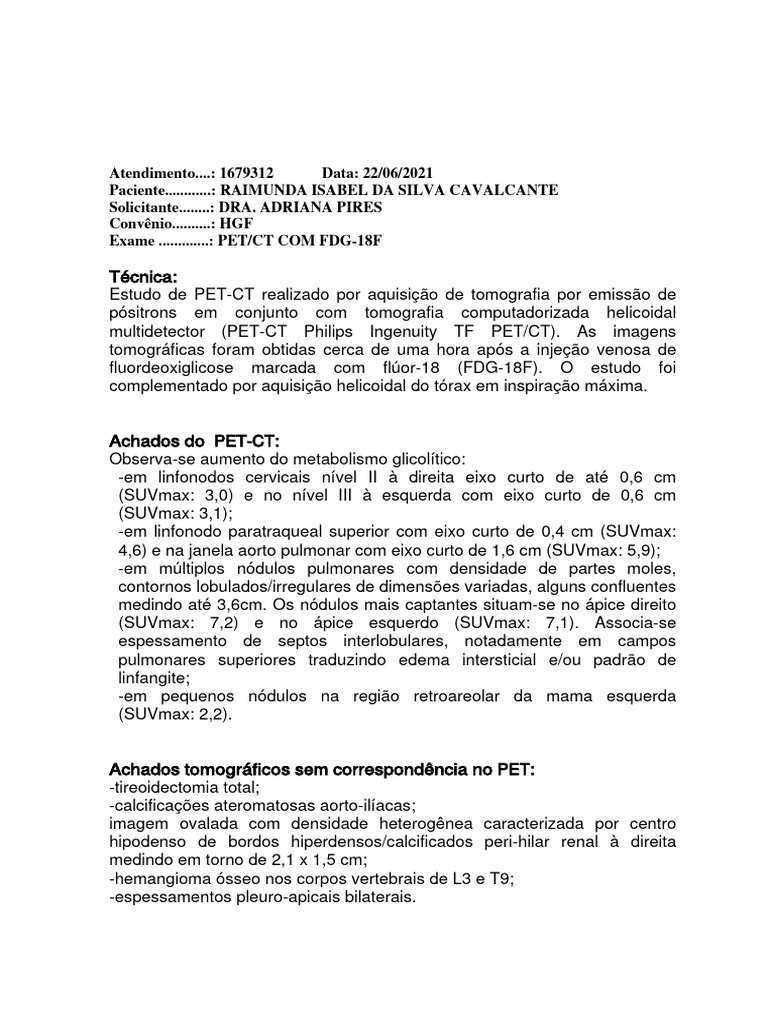 Atendimento....: 1679312 Data: 22/06/2021
Paciente............: RAIMUNDA ISABEL DA SILVA CAVALCANTE
Solicitante........: DRA. ADRIANA PIRES
Convênio..........: HGF
Exame .............: PET/CT COM FDG-18F

Técnica:
Estudo de PET-CT realizado por aquisição de tomografia por emissão de pósitrons em conjunto com tomografia computadorizada helicoidal multidetector (PET-CT Philips Ingenuity TF PET/CT). As imagens tomográficas foram obtidas cerca de uma hora após a injeção venosa de fluordeoxiglicose marcada com flúor-18 (FDG-18F). O estudo foi complementado por aquisição helicoidal do tórax em inspiração máxima.

Achados do PET-CT:
Observa-se aumento do metabolismo glicolítico:
-em linfonodos cervicais nível II à direita eixo curto de até 0,6 cm (SUVmax: 3,0) e no nível III à esquerda com eixo curto de 0,6 cm (SUVmax: 3,1);
-em linfonodo paratraqueal superior com eixo curto de 0,4 cm (SUVmax: 4,6) e na janela aorto pulmonar com eixo curto de 1,6 cm (SUVmax: 5,9);
-em múltiplos nódulos pulmonares com densidade de partes moles, contornos lobulados/irregulares de dimensões variadas, alguns confluentes medindo até 3,6cm. Os nódulos mais captantes situam-se no ápice direito (SUVmax: 7,2) e no ápice esquerdo (SUVmax: 7,1). Associa-se espessamento de septos interlobulares, notadamente em campos pulmonares superiores traduzindo edema intersticial e/ou padrão de linfangite;
-em pequenos nódulos na região retroareolar da mama esquerda (SUVmax: 2,2).

Achados tomográficos sem correspondência no PET:
-tireoidectomia total;
-calcificações ateromatosas aorto-ilíacas;
imagem ovalada com densidade heterogênea caracterizada por centro hipodenso de bordos hiperdensos/calcificados peri-hilar renal à direita medindo em torno de 2,1 x 1,5 cm;
-hemangioma ósseo nos corpos vertebrais de L3 e T9;
-espessamentos pleuro-apicais bilaterais.